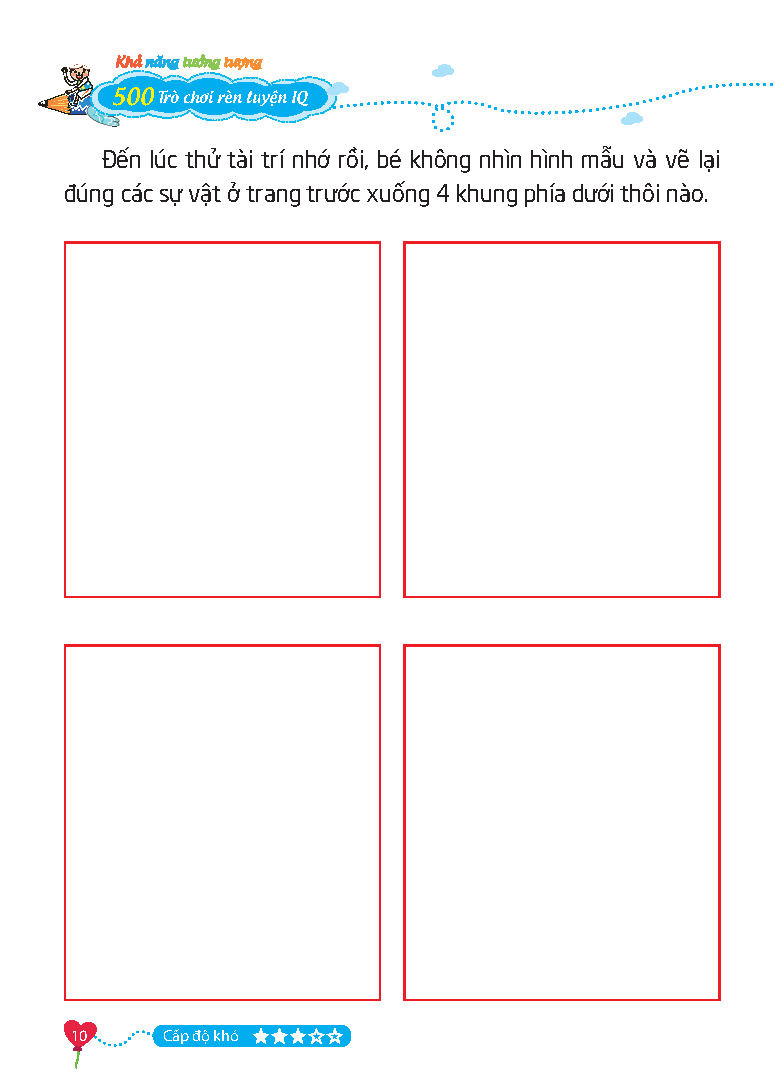 Khả năng tưởng tượng

500 Trò chơi rèn luyện IQ

Đến lúc thử tài trí nhớ rồi, bé không nhìn hình mẫu và vẽ lại đúng các sự vật ở trang trước xuống 4 khung phía dưới thôi nào.

10

Cấp độ khó